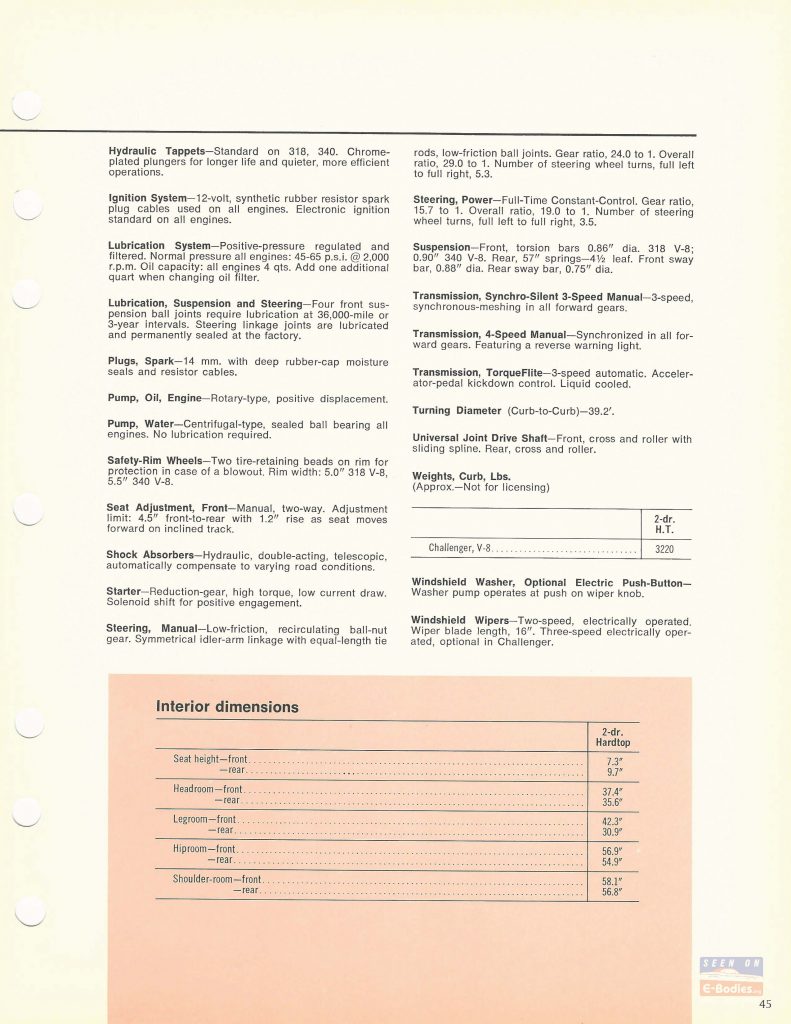 Hydraulic Tappets—Standard on 318, 340. Chrome-plated plungers for longer life and quieter, more efficient operations.

Ignition System—12-volt, synthetic rubber resistor spark plug cables used on all engines. Electronic ignition standard on all engines.

Lubrication System—Positive-pressure regulated and filtered. Normal pressure all engines: 45-65 p.s.i. @ 2,000 r.p.m. Oil capacity: all engines 4 qts. Add one additional quart when changing oil filter.

Lubrication, Suspension and Steering—Four front suspension ball joints require lubrication at 36,000-mile or 3-year intervals. Steering linkage joints are lubricated and permanently sealed at the factory.

Plugs, Spark—14 mm. with deep rubber-cap moisture seals and resistor cables.

Pump, Oil, Engine—Rotary-type, positive displacement.

Pump, Water—Centrifugal-type, sealed ball bearing all engines. No lubrication required.

Safety-Rim Wheels—Two tire-retaining beads on rim for protection in case of a blowout. Rim width: 5.0" 318 V-8, 5.5" 340 V-8.

Seat Adjustment, Front—Manual, two-way. Adjustment limit: 4.5" front-to-rear with 1.2" rise as seat moves forward on inclined track.

Shock Absorbers—Hydraulic, double-acting, telescopic, automatically compensate to varying road conditions.

Starter—Reduction-gear, high torque, low current draw. Solenoid shift for positive engagement.

Steering, Manual—Low-friction, recirculating ball-nut gear. Symmetrical idler-arm linkage with equal-length tie rods, low-friction ball joints. Gear ratio, 24.0 to 1. Overall ratio, 29.0 to 1. Number of steering wheel turns, full left to full right, 5.3.

Steering, Power—Full-Time Constant-Control. Gear ratio, 15.7 to 1. Overall ratio, 19.0 to 1. Number of steering wheel turns, full left to full right, 3.5.

Suspension—Front, torsion bars 0.86" dia. 318 V-8; 0.90" 340 V-8. Rear, 57" springs—4½ leaf. Front sway bar, 0.88" dia. Rear sway bar, 0.75" dia.

Transmission, Synchro-Silent 3-Speed Manual—3-speed, synchronous-meshing in all forward gears.

Transmission, 4-Speed Manual—Synchronized in all forward gears. Featuring a reverse warning light.

Transmission, TorqueFlite—3-speed automatic. Accelerator-pedal kickdown control. Liquid cooled.

Turning Diameter (Curb-to-Curb)—39.2'.

Universal Joint Drive Shaft—Front, cross and roller with sliding spline. Rear, cross and roller.

Weights, Curb, Lbs.
(Approx.—Not for licensing)

| | 2-dr. H.T. |
|---|---|
| Challenger, V-8 | 3220 |

Windshield Washer, Optional Electric Push-Button—Washer pump operates at push on wiper knob.

Windshield Wipers—Two-speed, electrically operated. Wiper blade length, 16". Three-speed electrically operated, optional in Challenger.

Interior dimensions

| | 2-dr. Hardtop |
|---|---|
| Seat height—front | 7.3" |
| —rear | 9.7" |
| Headroom—front | 37.4" |
| —rear | 35.6" |
| Legroom—front | 42.3" |
| —rear | 30.9" |
| Hiproom—front | 56.9" |
| —rear | 54.9" |
| Shoulder-room—front | 58.1" |
| —rear | 56.8" |

45

SEEN ON E-Bodies